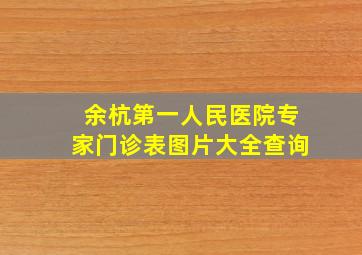 余杭第一人民医院专家门诊表图片大全查询